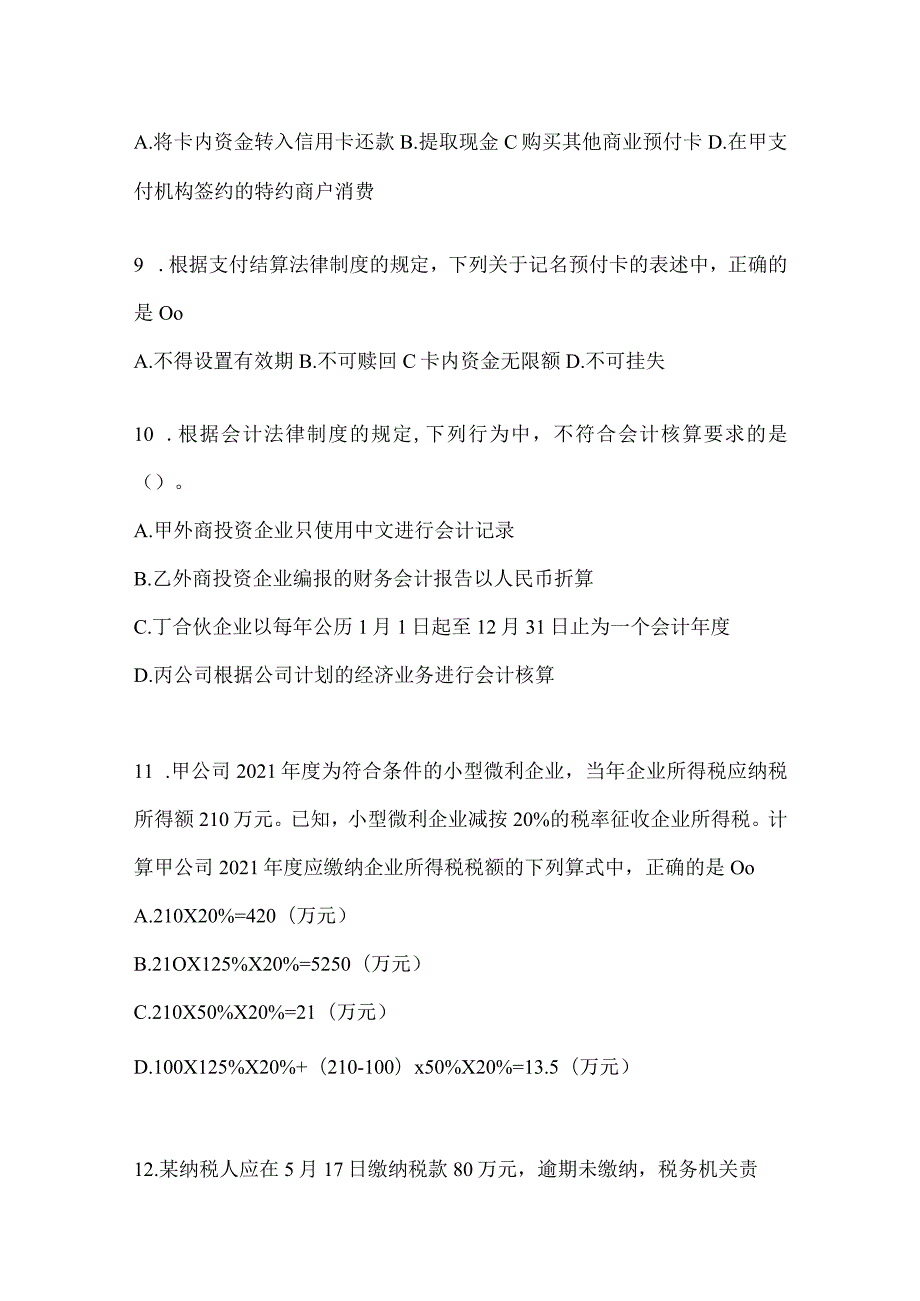 A.将卡内资金转入信用卡还款 B.提取现金 C 购买其他商业预付卡 D.在甲支付机构签约的特约商户消费

9 .根据支付结算法律制度的规定，下列关于记名预付卡的表述中，正确的是 Oo

A.不得设置有效期 B.不可赎回 C 卡内资金无限额 D.不可挂失

10 .根据会计法律制度的规定,下列行为中，不符合会计核算要求的是（）。

A.甲外商投资企业只使用中文进行会计记录

B.乙外商投资企业编报的财务会计报告以人民币折算

C.丁合伙企业以每年公历 1 月 1 日起至 12 月 31 日止为一个会计年度

D.丙公司根据公司计划的经济业务进行会计核算

11 .甲公司 2021 年度为符合条件的小型微利企业，当年企业所得税应纳税所得额 210 万元。已知，小型微利企业减按 20%的税率征收企业所得税。计算甲公司 2021 年度应缴纳企业所得税税额的下列算式中，正确的是 Oo

A.210X20%=420（万元）

B.21OX125%X20%=5250（万元）

C.210X50%X20%=21（万元）

D.100X125%X20%+（210-100）x50%X20%=13.5（万元）

12.某纳税人应在 5 月 17 日缴纳税款 80 万元，逾期未缴纳，税务机关责